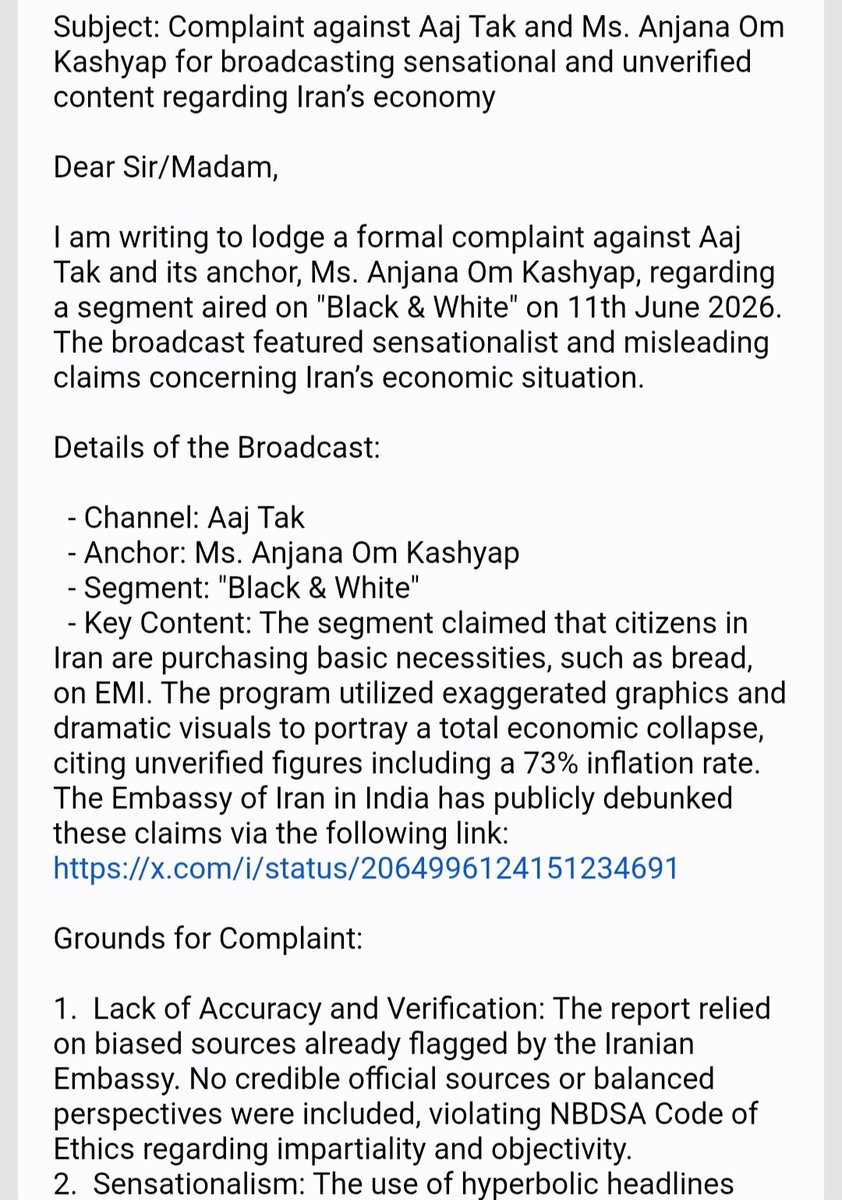 Subject: Complaint against Aaj Tak and Ms. Anjana Om Kashyap for broadcasting sensational and unverified content regarding Iran's economy

Dear Sir/Madam,

I am writing to lodge a formal complaint against Aaj Tak and its anchor, Ms. Anjana Om Kashyap, regarding a segment aired on "Black & White" on 11th June 2026. The broadcast featured sensationalist and misleading claims concerning Iran's economic situation.

Details of the Broadcast:

- Channel: Aaj Tak
- Anchor: Ms. Anjana Om Kashyap
- Segment: "Black & White"
- Key Content: The segment claimed that citizens in Iran are purchasing basic necessities, such as bread, on EMI. The program utilized exaggerated graphics and dramatic visuals to portray a total economic collapse, citing unverified figures including a 73% inflation rate. The Embassy of Iran in India has publicly debunked these claims via the following link: https://x.com/i/status/2064996124151234691

Grounds for Complaint:

1. Lack of Accuracy and Verification: The report relied on biased sources already flagged by the Iranian Embassy. No credible official sources or balanced perspectives were included, violating NBDSA Code of Ethics regarding impartiality and objectivity.
2. Sensationalism: The use of hyperbolic headlines